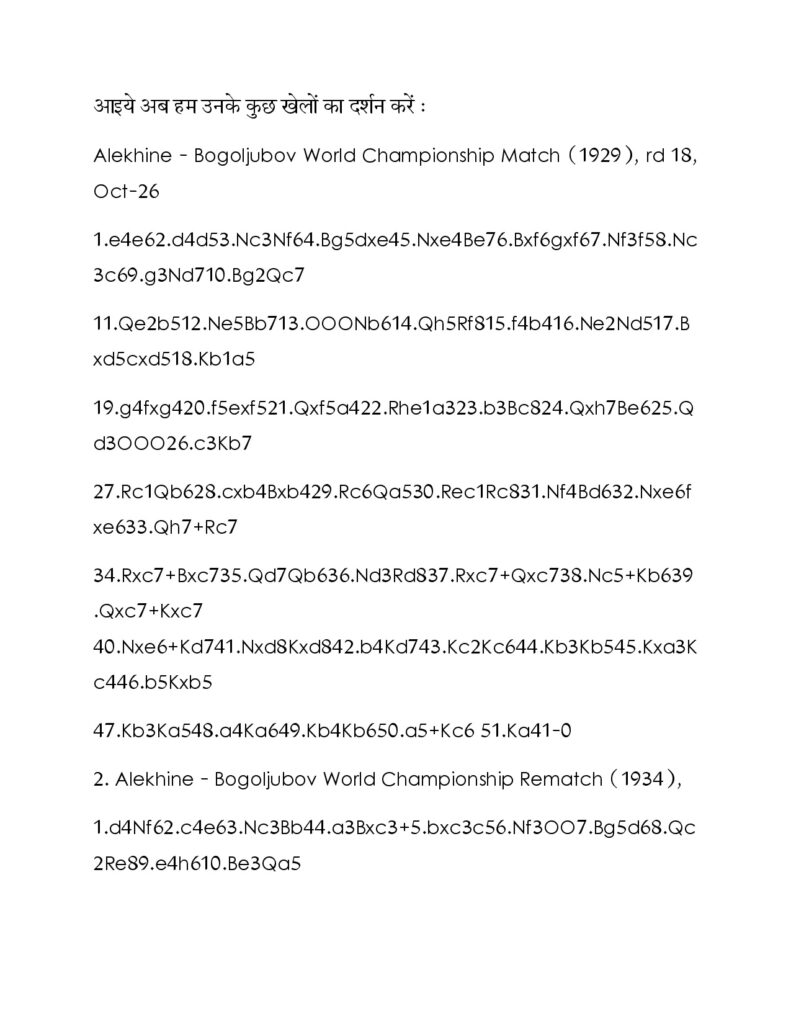 आइये अब हम उनके कुछ खेलों का दर्शन करें :

Alekhine - Bogoljubov World Championship Match (1929), rd 18, Oct-26

1.e4e62.d4d53.Nc3Nf64.Bg5dxe45.Nxe4Be76.Bxf6gxf67.Nf3f58.Nc3c69.g3Nd710.Bg2Qc7

11.Qe2b512.Ne5Bb713.OOONb614.Qh5Rf815.f4b416.Ne2Nd517.Bxd5cxd518.Kb1a5

19.g4fxg420.f5exf521.Qxf5a422.Rhe1a323.b3Bc824.Qxh7Be625.Qd3OOO26.c3Kb7

27.Rc1Qb628.cxb4Bxb429.Rc6Qa530.Rec1Rc831.Nf4Bd632.Nxe6fxe633.Qh7+Rc7

34.Rxc7+Bxc735.Qd7Qb636.Nd3Rd837.Rxc7+Qxc738.Nc5+Kb639.Qxc7+Kxc7
40.Nxe6+Kd741.Nxd8Kxd842.b4Kd743.Kc2Kc644.Kb3Kb545.Kxa3Kc446.b5Kxb5

47.Kb3Ka548.a4Ka649.Kb4Kb650.a5+Kc6 51.Ka41-0

2. Alekhine - Bogoljubov World Championship Rematch (1934),

1.d4Nf62.c4e63.Nc3Bb44.a3Bxc3+5.bxc3c56.Nf3OO7.Bg5d68.Qc2Re89.e4h610.Be3Qa5